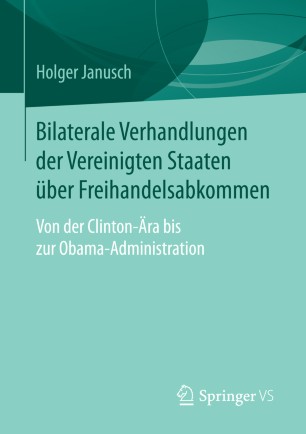 Holger Janusch

Bilaterale Verhandlungen der Vereinigten Staaten über Freihandelsabkommen

Von der Clinton-Ära bis zur Obama-Administration

Springer VS